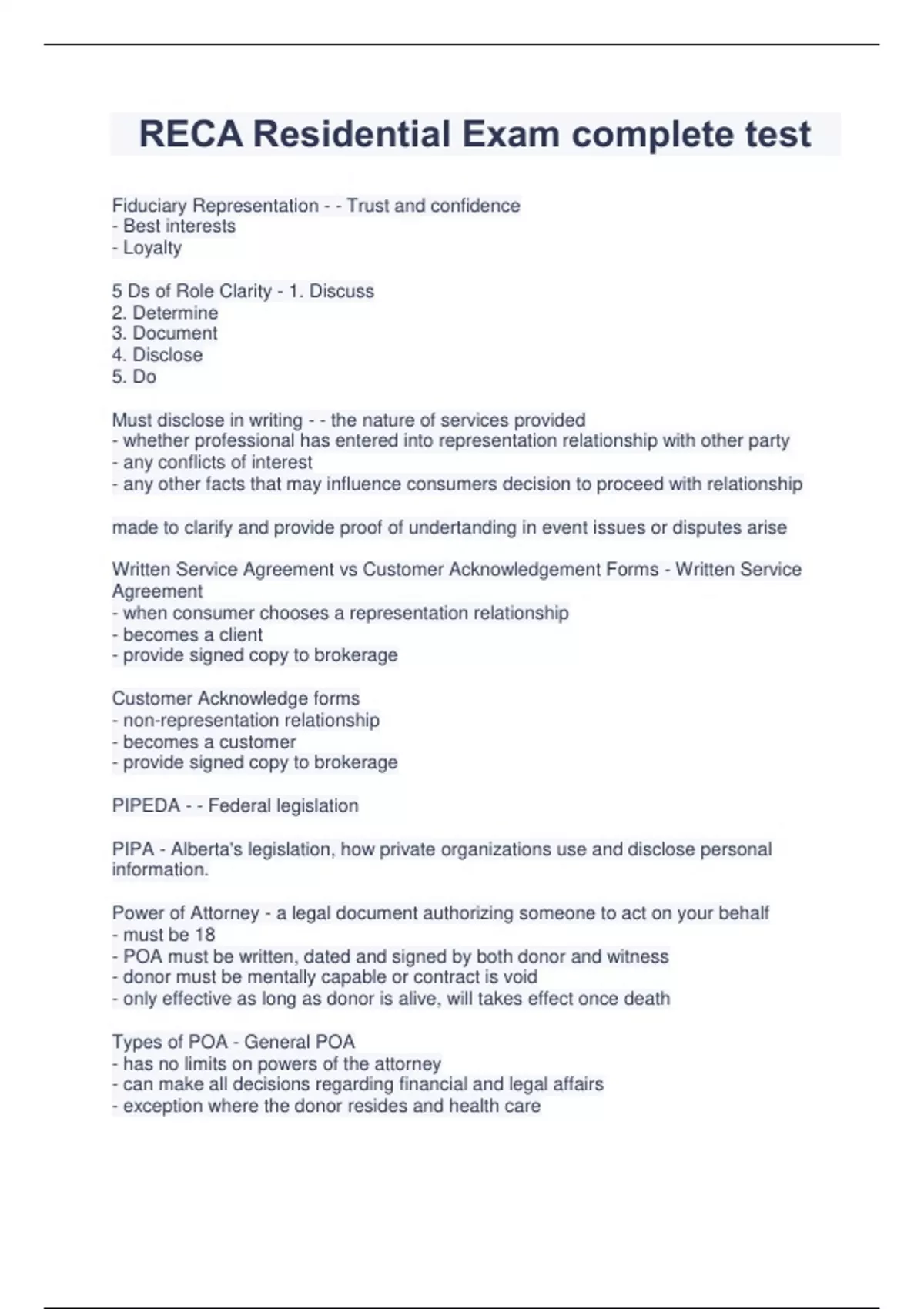 RECA Residential Exam complete test

Fiduciary Representation - - Trust and confidence
- Best interests
- Loyalty

5 Ds of Role Clarity - 1. Discuss
2. Determine
3. Document
4. Disclose
5. Do

Must disclose in writing - - the nature of services provided
- whether professional has entered into representation relationship with other party
- any conflicts of interest
- any other facts that may influence consumers decision to proceed with relationship

made to clarify and provide proof of undertanding in event issues or disputes arise

Written Service Agreement vs Customer Acknowledgement Forms - Written Service Agreement
- when consumer chooses a representation relationship
- becomes a client
- provide signed copy to brokerage

Customer Acknowledge forms
- non-representation relationship
- becomes a customer
- provide signed copy to brokerage

PIPEDA - - Federal legislation

PIPA - Alberta's legislation, how private organizations use and disclose personal information.

Power of Attorney - a legal document authorizing someone to act on your behalf
- must be 18
- POA must be written, dated and signed by both donor and witness
- donor must be mentally capable or contract is void
- only effective as long as donor is alive, will takes effect once death

Types of POA - General POA
- has no limits on powers of the attorney
- can make all decisions regarding financial and legal affairs
- exception where the donor resides and health care